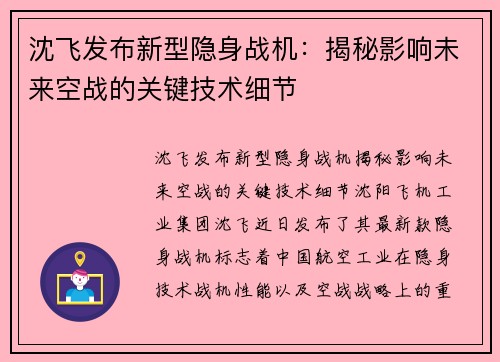 沈飞发布新型隐身战机：揭秘影响未来空战的关键技术细节

沈飞发布新型隐身战机揭秘影响未来空战的关键技术细节沈阳飞机工业集团沈飞近日发布了其最新款隐身战机标志着中国航空工业在隐身技术战机性能以及空战战略上的重